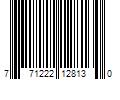 7 71222 12813 0